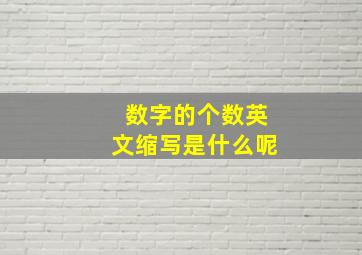 数字的个数英文缩写是什么呢